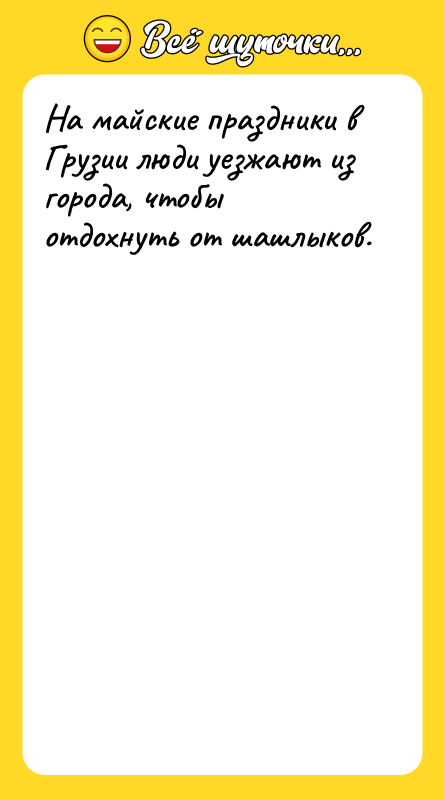 Всё шуточки...

На майские праздники в Грузии люди уезжают из города, чтобы отдохнуть от шашлыков.